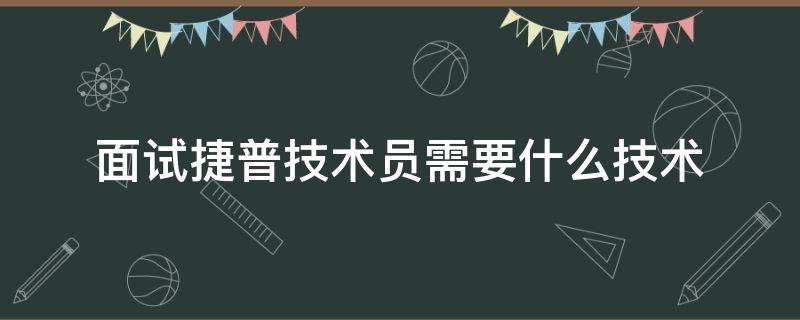 面试捷普技术员需要什么技术